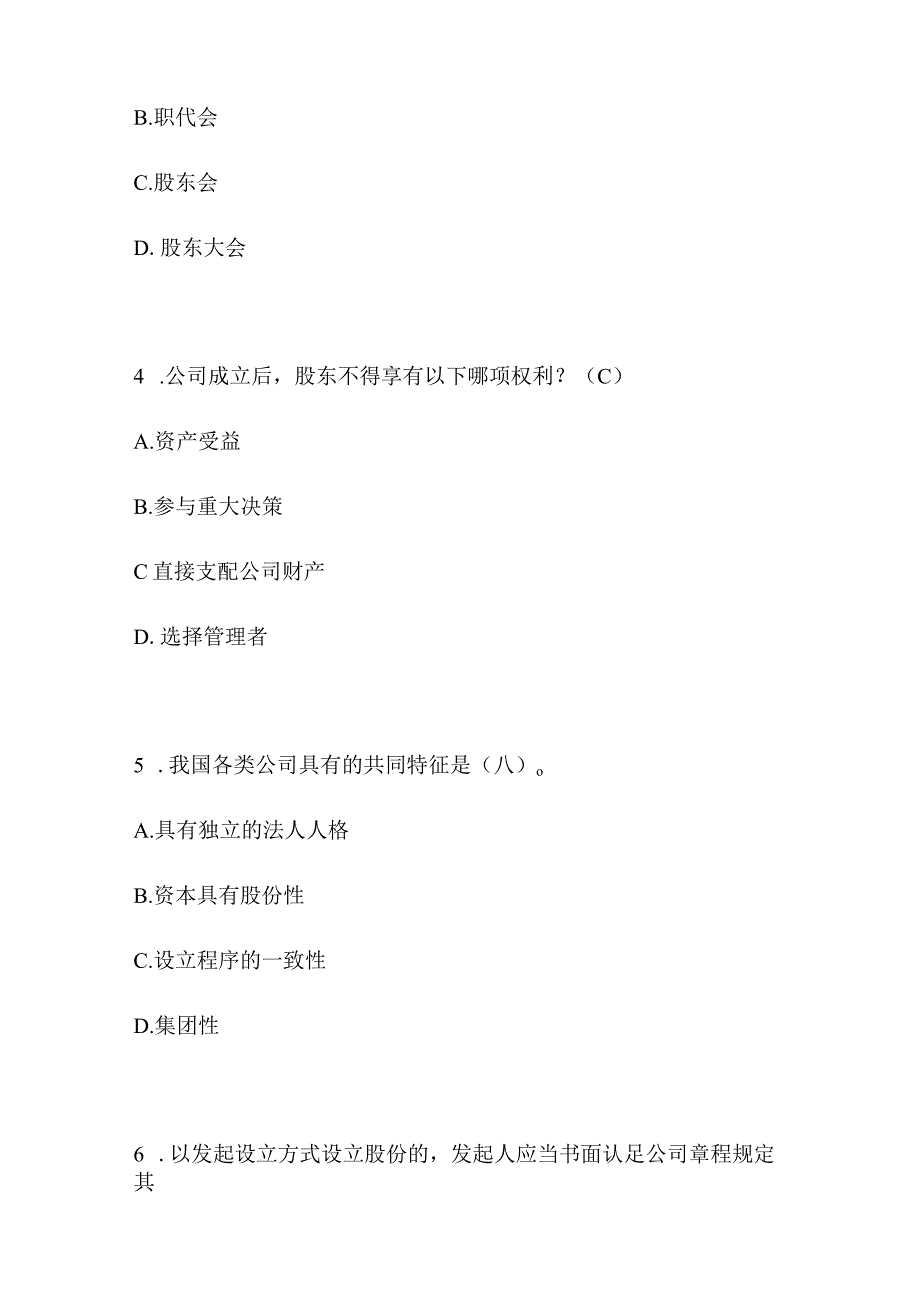 B.职代会

C.股东会

D. 股东大会

4 .公司成立后，股东不得享有以下哪项权利？（C）

A.资产受益

B.参与重大决策

C 直接支配公司财产

D. 选择管理者

5 . 我国各类公司具有的共同特征是（八）。

A.具有独立的法人人格

B.资本具有股份性

C.设立程序的一致性

D.集团性

6 . 以发起设立方式设立股份的，发起人应当书面认足公司章程规定其